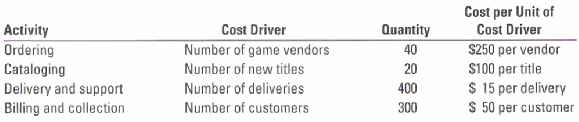 | Activity | Cost Driver | Quantity | Cost per Unit of Cost Driver |
|---|---|---|---|
| Ordering | Number of game vendors | 40 | \$250 per vendor |
| Cataloging | Number of new titles | 20 | \$100 per title |
| Delivery and support | Number of deliveries | 400 | \$ 15 per delivery |
| Billing and collection | Number of customers | 300 | \$ 50 per customer |